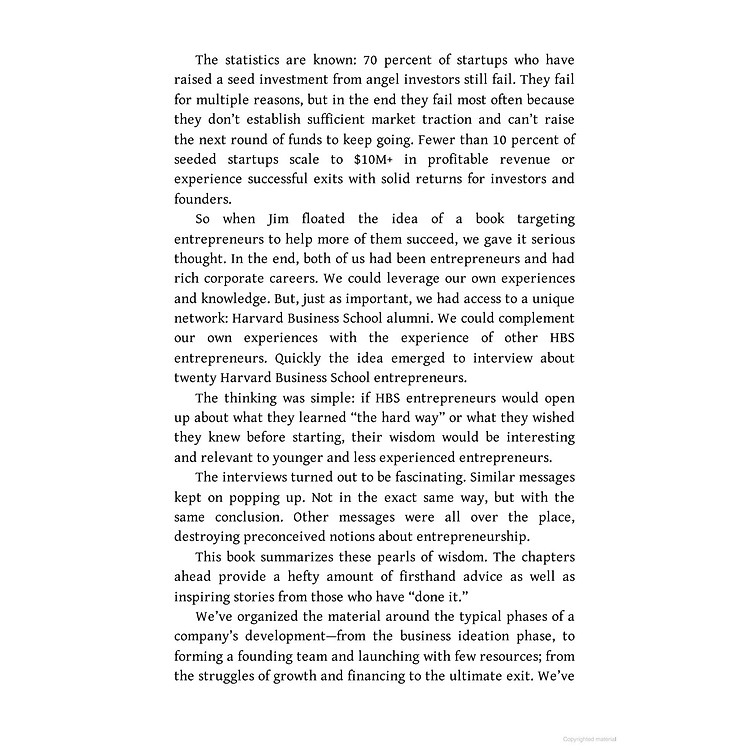 The statistics are known: 70 percent of startups who have raised a seed investment from angel investors still fail. They fail for multiple reasons, but in the end they fail most often because they don't establish sufficient market traction and can't raise the next round of funds to keep going. Fewer than 10 percent of seeded startups scale to $10M+ in profitable revenue or experience successful exits with solid returns for investors and founders.

So when Jim floated the idea of a book targeting entrepreneurs to help more of them succeed, we gave it serious thought. In the end, both of us had been entrepreneurs and had rich corporate careers. We could leverage our own experiences and knowledge. But, just as important, we had access to a unique network: Harvard Business School alumni. We could complement our own experiences with the experience of other HBS entrepreneurs. Quickly the idea emerged to interview about twenty Harvard Business School entrepreneurs.

The thinking was simple: if HBS entrepreneurs would open up about what they learned "the hard way" or what they wished they knew before starting, their wisdom would be interesting and relevant to younger and less experienced entrepreneurs.

The interviews turned out to be fascinating. Similar messages kept on popping up. Not in the exact same way, but with the same conclusion. Other messages were all over the place, destroying preconceived notions about entrepreneurship.

This book summarizes these pearls of wisdom. The chapters ahead provide a hefty amount of firsthand advice as well as inspiring stories from those who have "done it."

We've organized the material around the typical phases of a company's development—from the business ideation phase, to forming a founding team and launching with few resources; from the struggles of growth and financing to the ultimate exit. We've

Copyrighted material